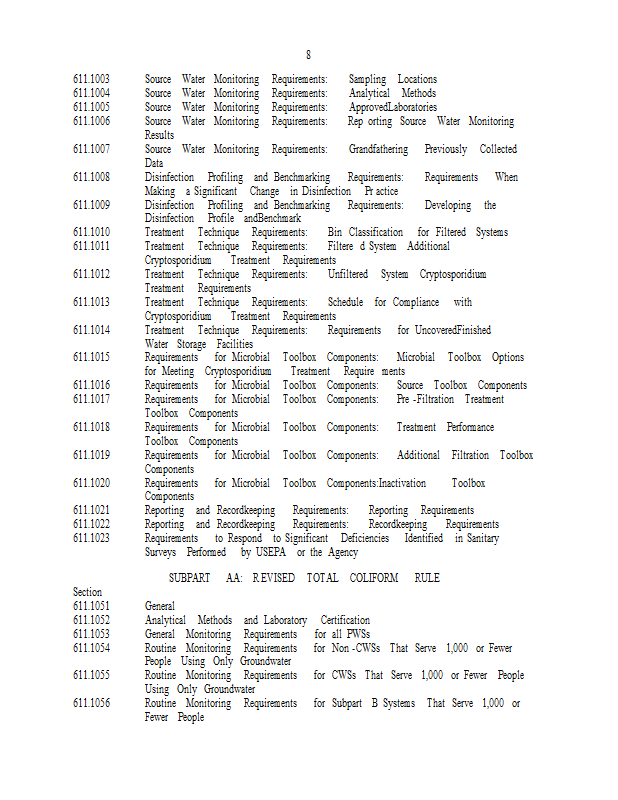 8

611.1003 Source Water Monitoring Requirements: Sampling Locations
611.1004 Source Water Monitoring Requirements: Analytical Methods
611.1005 Source Water Monitoring Requirements: ApprovedLaboratories
611.1006 Source Water Monitoring Requirements: Rep orting Source Water Monitoring Results
611.1007 Source Water Monitoring Requirements: Grandfathering Previously Collected Data
611.1008 Disinfection Profiling and Benchmarking Requirements: Requirements When Making a Significant Change in Disinfection Pr actice
611.1009 Disinfection Profiling and Benchmarking Requirements: Developing the Disinfection Profile andBenchmark
611.1010 Treatment Technique Requirements: Bin Classification for Filtered Systems
611.1011 Treatment Technique Requirements: Filtere d System Additional Cryptosporidium Treatment Requirements
611.1012 Treatment Technique Requirements: Unfiltered System Cryptosporidium Treatment Requirements
611.1013 Treatment Technique Requirements: Schedule for Compliance with Cryptosporidium Treatment Requirements
611.1014 Treatment Technique Requirements: Requirements for UncoveredFinished Water Storage Facilities
611.1015 Requirements for Microbial Toolbox Components: Microbial Toolbox Options for Meeting Cryptosporidium Treatment Require ments
611.1016 Requirements for Microbial Toolbox Components: Source Toolbox Components
611.1017 Requirements for Microbial Toolbox Components: Pre -Filtration Treatment Toolbox Components
611.1018 Requirements for Microbial Toolbox Components: Treatment Performance Toolbox Components
611.1019 Requirements for Microbial Toolbox Components: Additional Filtration Toolbox Components
611.1020 Requirements for Microbial Toolbox Components:Inactivation Toolbox Components
611.1021 Reporting and Recordkeeping Requirements: Reporting Requirements
611.1022 Reporting and Recordkeeping Requirements: Recordkeeping Requirements
611.1023 Requirements to Respond to Significant Deficiencies Identified in Sanitary Surveys Performed by USEPA or the Agency

SUBPART AA: REVISED TOTAL COLIFORM RULE

Section
611.1051 General
611.1052 Analytical Methods and Laboratory Certification
611.1053 General Monitoring Requirements for all PWSs
611.1054 Routine Monitoring Requirements for Non -CWSs That Serve 1,000 or Fewer People Using Only Groundwater
611.1055 Routine Monitoring Requirements for CWSs That Serve 1,000 or Fewer People Using Only Groundwater
611.1056 Routine Monitoring Requirements for Subpart B Systems That Serve 1,000 or Fewer People